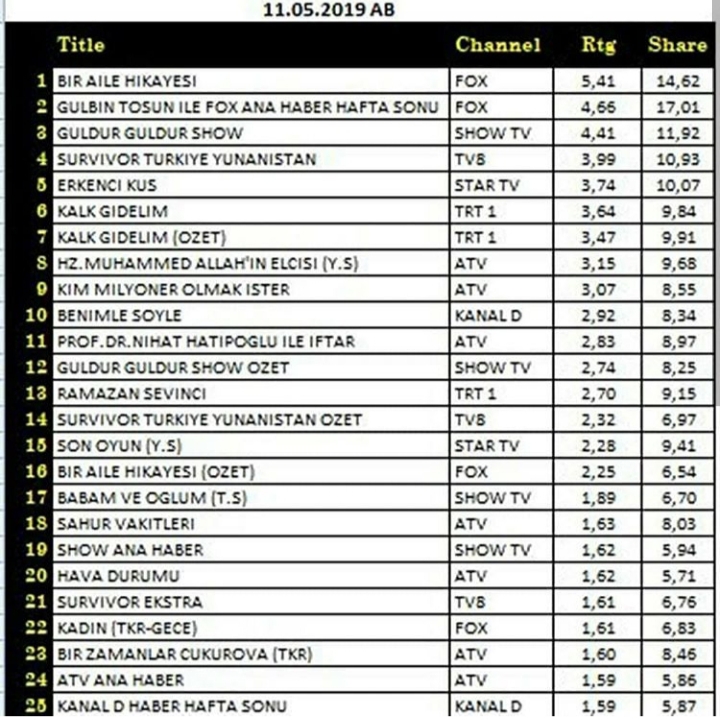 11.05.2019 AB

|  | Title | Channel | Rtg | Share |
|---|---|---|---|---|
| 1 | BIR AILE HIKAYESI | FOX | 5,41 | 14,62 |
| 2 | GULBIN TOSUN ILE FOX ANA HABER HAFTA SONU | FOX | 4,66 | 17,01 |
| 3 | GULDUR GULDUR SHOW | SHOW TV | 4,41 | 11,92 |
| 4 | SURVIVOR TURKIYE YUNANISTAN | TV8 | 3,99 | 10,93 |
| 5 | ERKENCI KUS | STAR TV | 3,74 | 10,07 |
| 6 | KALK GIDELIM | TRT 1 | 3,64 | 9,84 |
| 7 | KALK GIDELIM (OZET) | TRT 1 | 3,47 | 9,91 |
| 8 | HZ.MUHAMMED ALLAH'IN ELCISI (Y.S) | ATV | 3,15 | 9,68 |
| 9 | KIM MILYONER OLMAK ISTER | ATV | 3,07 | 8,55 |
| 10 | BENIMLE SOYLE | KANAL D | 2,92 | 8,34 |
| 11 | PROF.DR.NIHAT HATIPOGLU ILE IFTAR | ATV | 2,83 | 8,97 |
| 12 | GULDUR GULDUR SHOW OZET | SHOW TV | 2,74 | 8,25 |
| 13 | RAMAZAN SEVINCI | TRT 1 | 2,70 | 9,15 |
| 14 | SURVIVOR TURKIYE YUNANISTAN OZET | TV8 | 2,32 | 6,97 |
| 15 | SON OYUN (Y.S) | STAR TV | 2,28 | 9,41 |
| 16 | BIR AILE HIKAYESI (OZET) | FOX | 2,25 | 6,54 |
| 17 | BABAM VE OGLUM (T.S) | SHOW TV | 1,89 | 6,70 |
| 18 | SAHUR VAKITLERI | ATV | 1,63 | 8,03 |
| 19 | SHOW ANA HABER | SHOW TV | 1,62 | 5,94 |
| 20 | HAVA DURUMU | ATV | 1,62 | 5,71 |
| 21 | SURVIVOR EKSTRA | TV8 | 1,61 | 6,76 |
| 22 | KADIN (TKR-GECE) | FOX | 1,61 | 6,83 |
| 23 | BIR ZAMANLAR CUKUROVA (TKR) | ATV | 1,60 | 8,46 |
| 24 | ATV ANA HABER | ATV | 1,59 | 5,86 |
| 25 | KANAL D HABER HAFTA SONU | KANAL D | 1,59 | 5,87 |